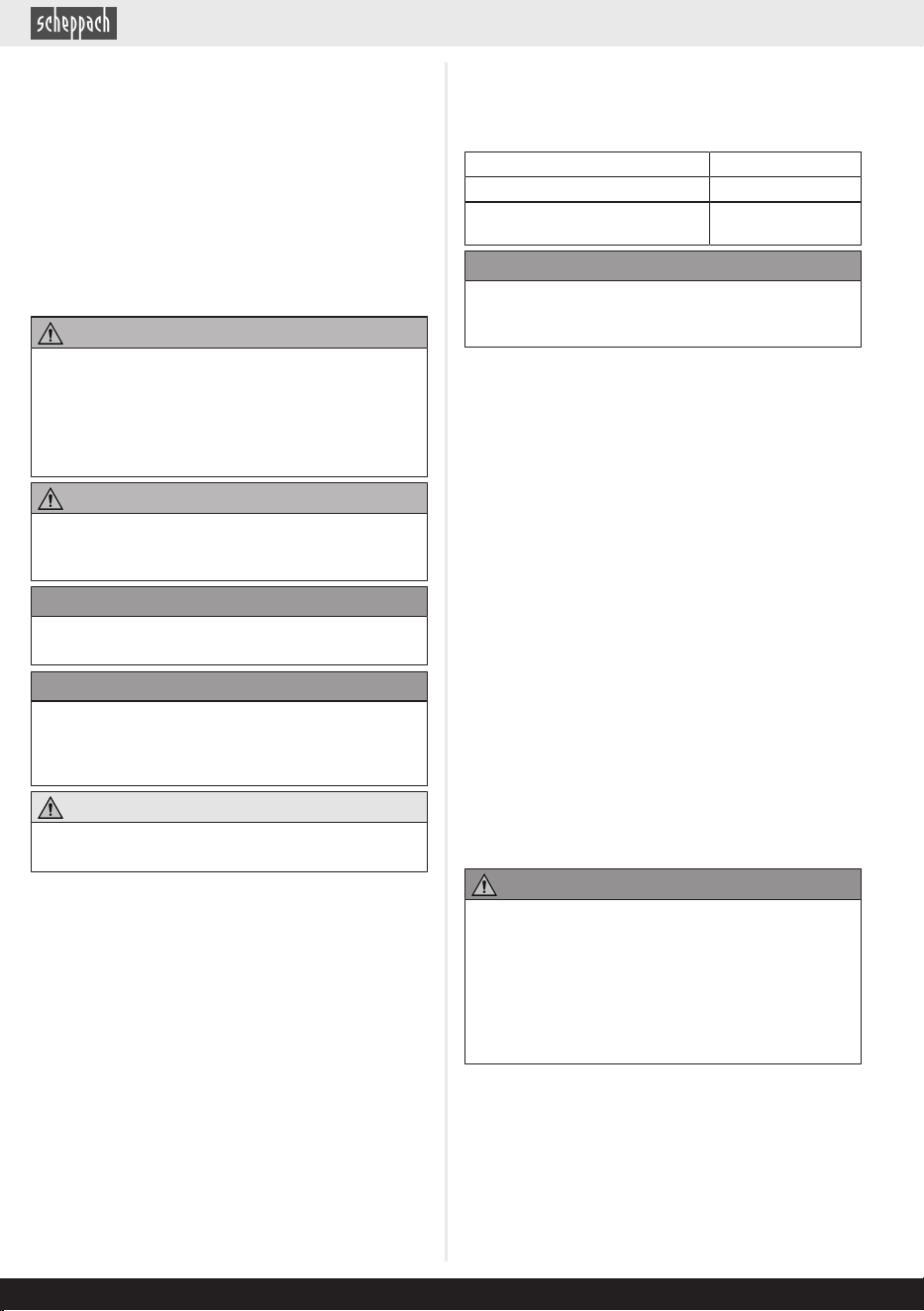 scheppach